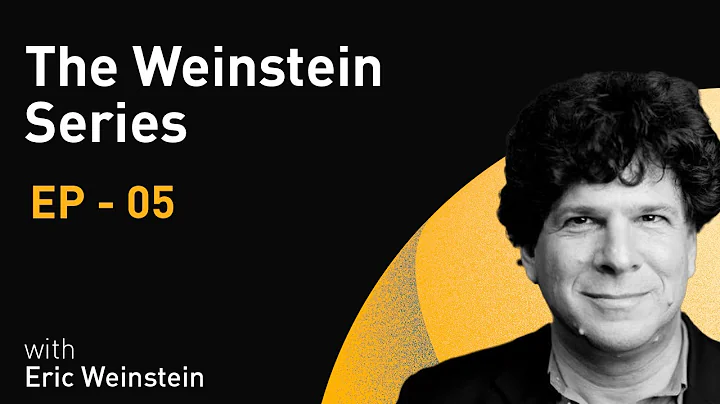 The Weinstein Series

EP - 05

with
Eric Weinstein